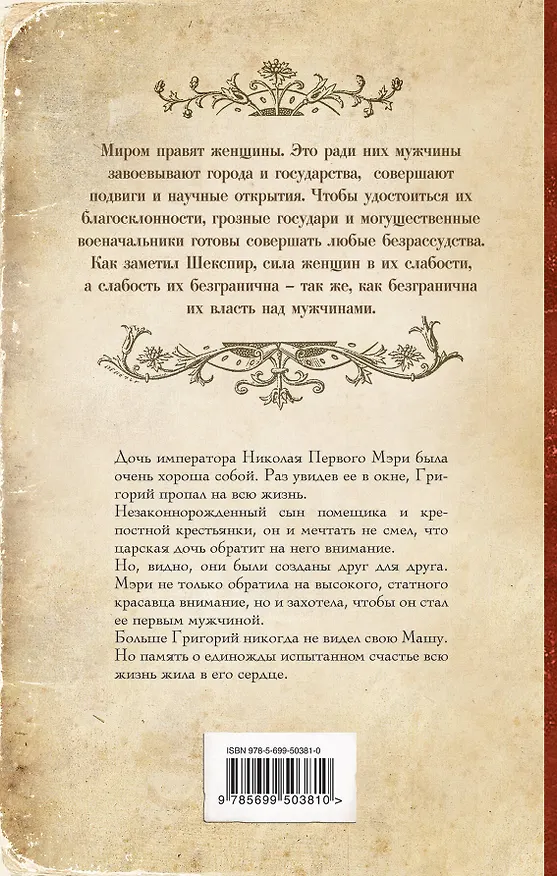 Миром правят женщины. Это ради них мужчины завоевывают города и государства, совершают подвиги и научные открытия. Чтобы удостоиться их благосклонности, грозные государи и могущественные военачальники готовы совершать любые безрассудства. Как заметил Шекспир, сила женщин в их слабости, а слабость их безгранична – так же, как безгранична их власть над мужчинами.

Дочь императора Николая Первого Мэри была очень хороша собой. Раз увидев ее в окне, Григорий пропал на всю жизнь.
Незаконнорожденный сын помещика и крепостной крестьянки, он и мечтать не смел, что царская дочь обратит на него внимание.
Но, видно, они были созданы друг для друга. Мэри не только обратила на высокого, статного красавца внимание, но и захотела, чтобы он стал ее первым мужчиной.
Больше Григорий никогда не видел свою Машу. Но память о единожды испытанном счастье всю жизнь жила в его сердце.

ISBN 978-5-699-50381-0

9 785699 503810 >